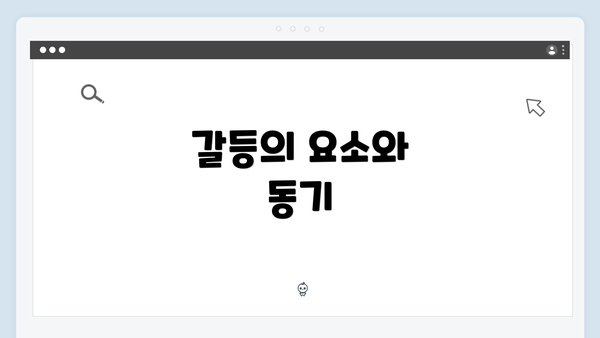 갈등의 요소와 동기